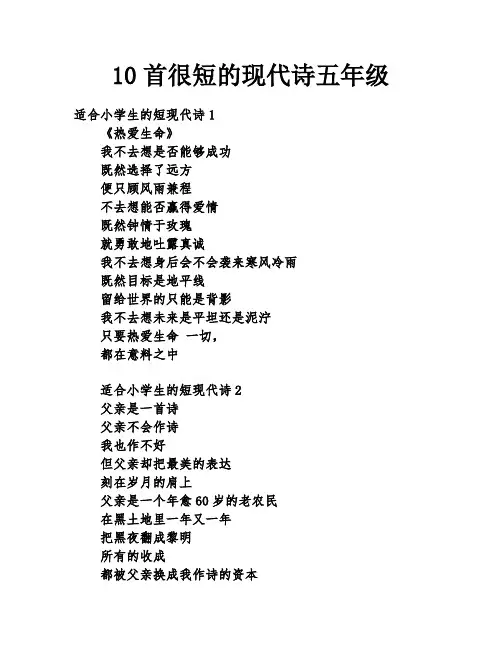 10 首很短的现代诗五年级

适合小学生的短现代诗 1

《热爱生命》

我不去想是否能够成功
既然选择了远方
便只顾风雨兼程
不去想能否赢得爱情
既然钟情于玫瑰
就勇敢地吐露真诚
我不去想身后会不会袭来寒风冷雨
既然目标是地平线
留给世界的只能是背影
我不去想未来是平坦还是泥泞
只要热爱生命 一切，
都在意料之中

适合小学生的短现代诗 2

父亲是一首诗
父亲不会作诗
我也作不好
但父亲却把最美的表达
刻在岁月的肩上
父亲是一个年愈 60 岁的老农民
在黑土地里一年又一年
把黑夜翻成黎明
所有的收成
都被父亲换成我作诗的资本